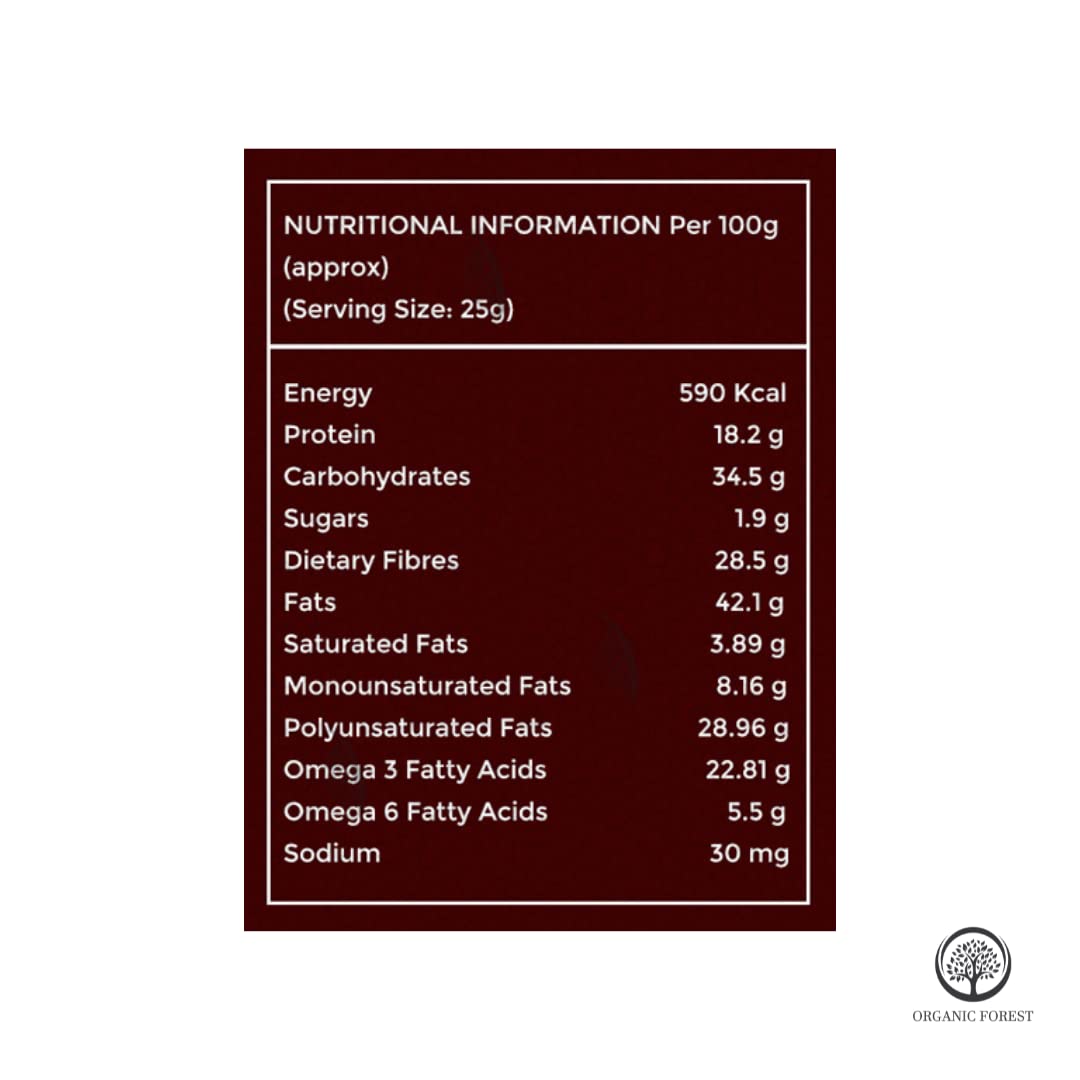 NUTRITIONAL INFORMATION Per 100g (approx)
(Serving Size: 25g)

| | |
|---|---|
| Energy | 590 Kcal |
| Protein | 18.2 g |
| Carbohydrates | 34.5 g |
| Sugars | 1.9 g |
| Dietary Fibres | 28.5 g |
| Fats | 42.1 g |
| Saturated Fats | 3.89 g |
| Monounsaturated Fats | 8.16 g |
| Polyunsaturated Fats | 28.96 g |
| Omega 3 Fatty Acids | 22.81 g |
| Omega 6 Fatty Acids | 5.5 g |
| Sodium | 30 mg |

ORGANIC FOREST